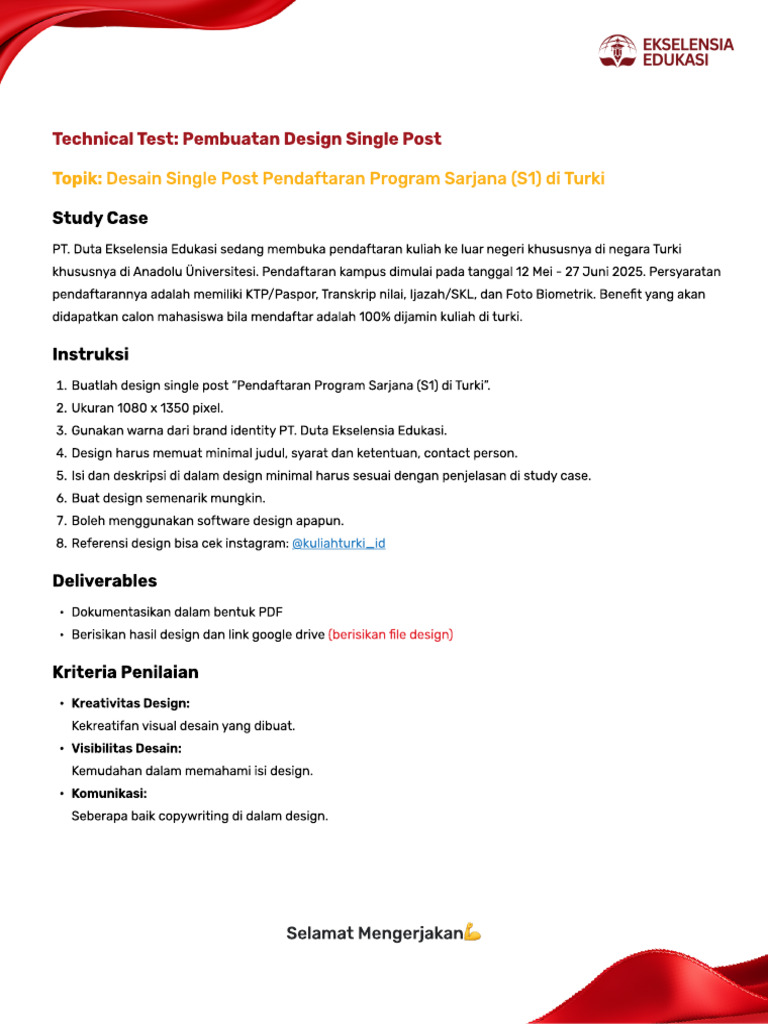 EKSELENSIA EDUKASI

Technical Test: Pembuatan Design Single Post

Topik: Desain Single Post Pendaftaran Program Sarjana (S1) di Turki

Study Case

PT. Duta Ekselensia Edukasi sedang membuka pendaftaran kuliah ke luar negeri khususnya di negara Turki khususnya di Anadolu Üniversitesi. Pendaftaran kampus dimulai pada tanggal 12 Mei - 27 Juni 2025. Persyaratan pendaftarannya adalah memiliki KTP/Paspor, Transkrip nilai, Ijazah/SKL, dan Foto Biometrik. Benefit yang akan didapatkan calon mahasiswa bila mendaftar adalah 100% dijamin kuliah di turki.

Instruksi

1. Buatlah design single post "Pendaftaran Program Sarjana (S1) di Turki".
2. Ukuran 1080 x 1350 pixel.
3. Gunakan warna dari brand identity PT. Duta Ekselensia Edukasi.
4. Design harus memuat minimal judul, syarat dan ketentuan, contact person.
5. Isi dan deskripsi di dalam design minimal harus sesuai dengan penjelasan di study case.
6. Buat design semenarik mungkin.
7. Boleh menggunakan software design apapun.
8. Referensi design bisa cek instagram: @kuliahturki_id

Deliverables

• Dokumentasikan dalam bentuk PDF
• Berisikan hasil design dan link google drive (berisikan file design)

Kriteria Penilaian

• Kreativitas Design:
Kekreatifan visual desain yang dibuat.
• Visibilitas Desain:
Kemudahan dalam memahami isi design.
• Komunikasi:
Seberapa baik copywriting di dalam design.

Selamat Mengerjakan💪